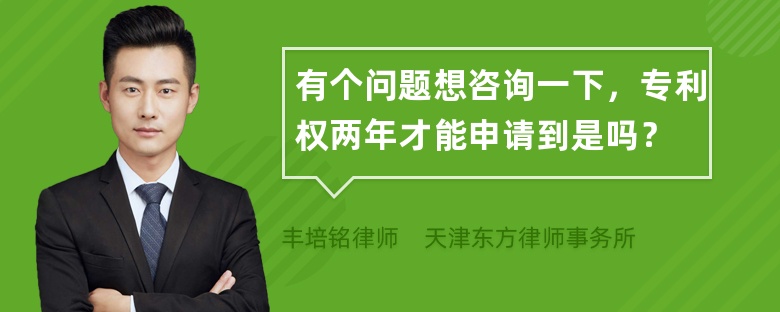 有个问题想咨询一下，专利权两年才能申请到是吗？

丰培铭律师　天津东方律师事务所